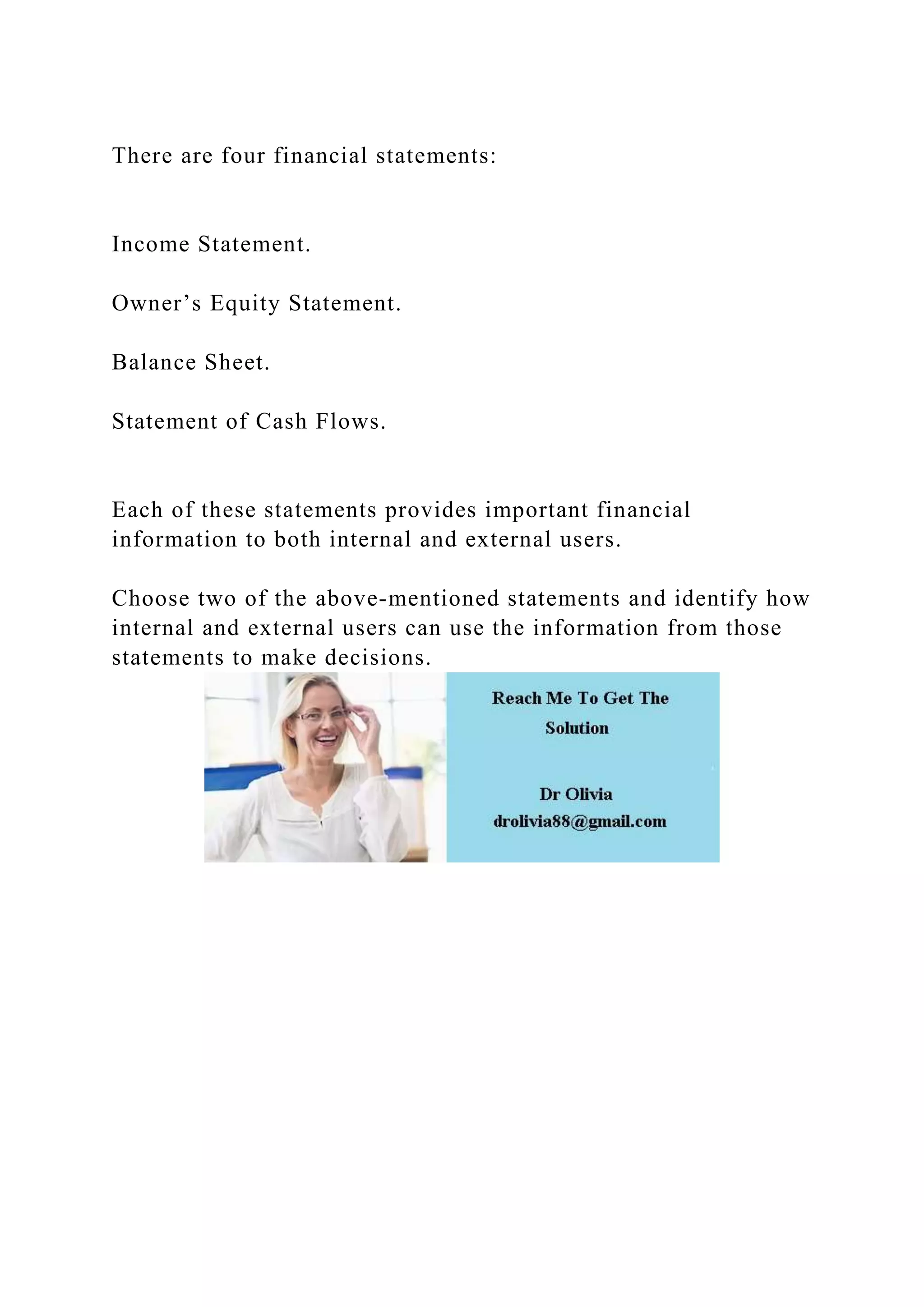 There are four financial statements:

Income Statement.

Owner’s Equity Statement.

Balance Sheet.

Statement of Cash Flows.

Each of these statements provides important financial information to both internal and external users.

Choose two of the above-mentioned statements and identify how internal and external users can use the information from those statements to make decisions.

Reach Me To Get The Solution

Dr Olivia
drolivia88@gmail.com